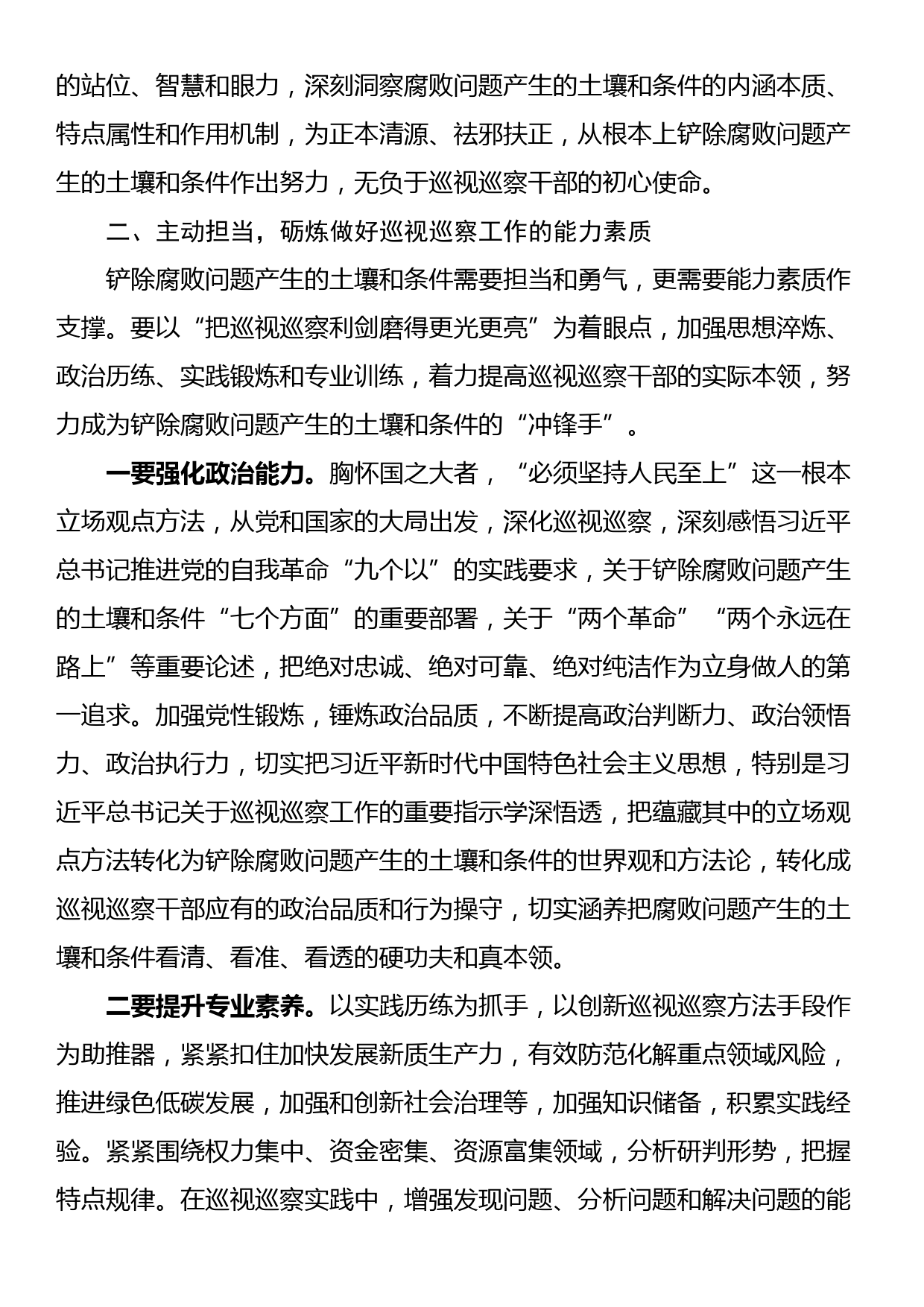 的站位、智慧和眼力，深刻洞察腐败问题产生的土壤和条件的内涵本质、特点属性和作用机制，为正本清源、祛邪扶正，从根本上铲除腐败问题产生的土壤和条件作出努力，无负于巡视巡察干部的初心使命。

二、主动担当，砺炼做好巡视巡察工作的能力素质

铲除腐败问题产生的土壤和条件需要担当和勇气，更需要能力素质作支撑。要以“把巡视巡察利剑磨得更光更亮”为着眼点，加强思想淬炼、政治历练、实践锻炼和专业训练，着力提高巡视巡察干部的实际本领，努力成为铲除腐败问题产生的土壤和条件的“冲锋手”。

一要强化政治能力。胸怀国之大者，“必须坚持人民至上”这一根本立场观点方法，从党和国家的大局出发，深化巡视巡察，深刻感悟习近平总书记推进党的自我革命“九个以”的实践要求，关于铲除腐败问题产生的土壤和条件“七个方面”的重要部署，关于“两个革命”“两个永远在路上”等重要论述，把绝对忠诚、绝对可靠、绝对纯洁作为立身做人的第一追求。加强党性锻炼，锤炼政治品质，不断提高政治判断力、政治领悟力、政治执行力，切实把习近平新时代中国特色社会主义思想，特别是习近平总书记关于巡视巡察工作的重要指示学深悟透，把蕴藏其中的立场观点方法转化为铲除腐败问题产生的土壤和条件的世界观和方法论，转化成巡视巡察干部应有的政治品质和行为操守，切实涵养把腐败问题产生的土壤和条件看清、看准、看透的硬功夫和真本领。

二要提升专业素养。以实践历练为抓手，以创新巡视巡察方法手段作为助推器，紧紧扣住加快发展新质生产力，有效防范化解重点领域风险，推进绿色低碳发展，加强和创新社会治理等，加强知识储备，积累实践经验。紧紧围绕权力集中、资金密集、资源富集领域，分析研判形势，把握特点规律。在巡视巡察实践中，增强发现问题、分析问题和解决问题的能